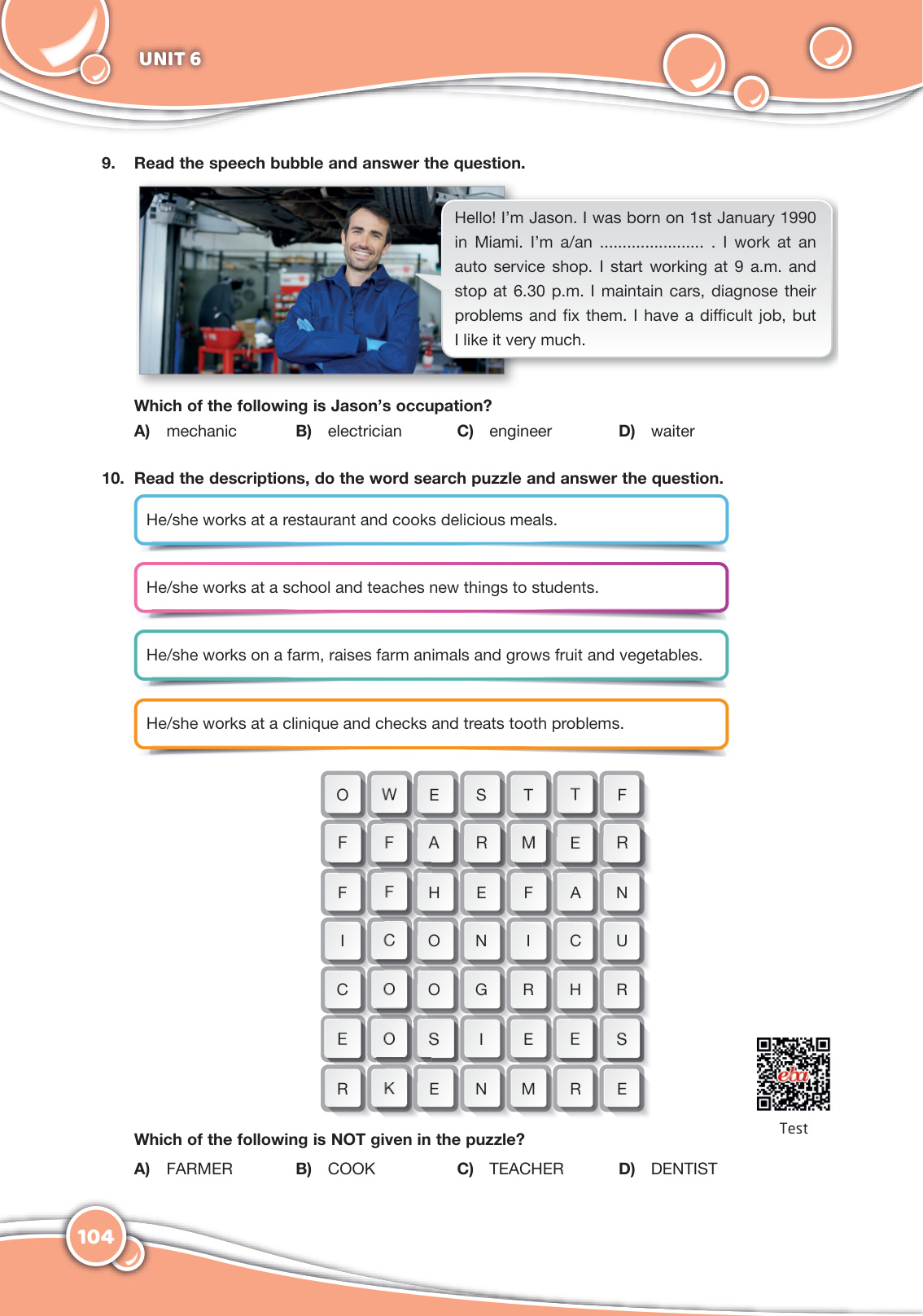 UNIT 6

9. Read the speech bubble and answer the question.

Hello! I'm Jason. I was born on 1st January 1990 in Miami. I'm a/an ....................... . I work at an auto service shop. I start working at 9 a.m. and stop at 6.30 p.m. I maintain cars, diagnose their problems and fix them. I have a difficult job, but I like it very much.

Which of the following is Jason's occupation?

A) mechanic B) electrician C) engineer D) waiter

10. Read the descriptions, do the word search puzzle and answer the question.

He/she works at a restaurant and cooks delicious meals.

He/she works at a school and teaches new things to students.

He/she works on a farm, raises farm animals and grows fruit and vegetables.

He/she works at a clinique and checks and treats tooth problems.

| O | W | E | S | T | T | F |
|---|---|---|---|---|---|---|
| F | F | A | R | M | E | R |
| F | F | H | E | F | A | N |
| I | C | O | N | I | C | U |
| C | O | O | G | R | H | R |
| E | O | S | I | E | E | S |
| R | K | E | N | M | R | E |

eba
Test

Which of the following is NOT given in the puzzle?

A) FARMER B) COOK C) TEACHER D) DENTIST

104